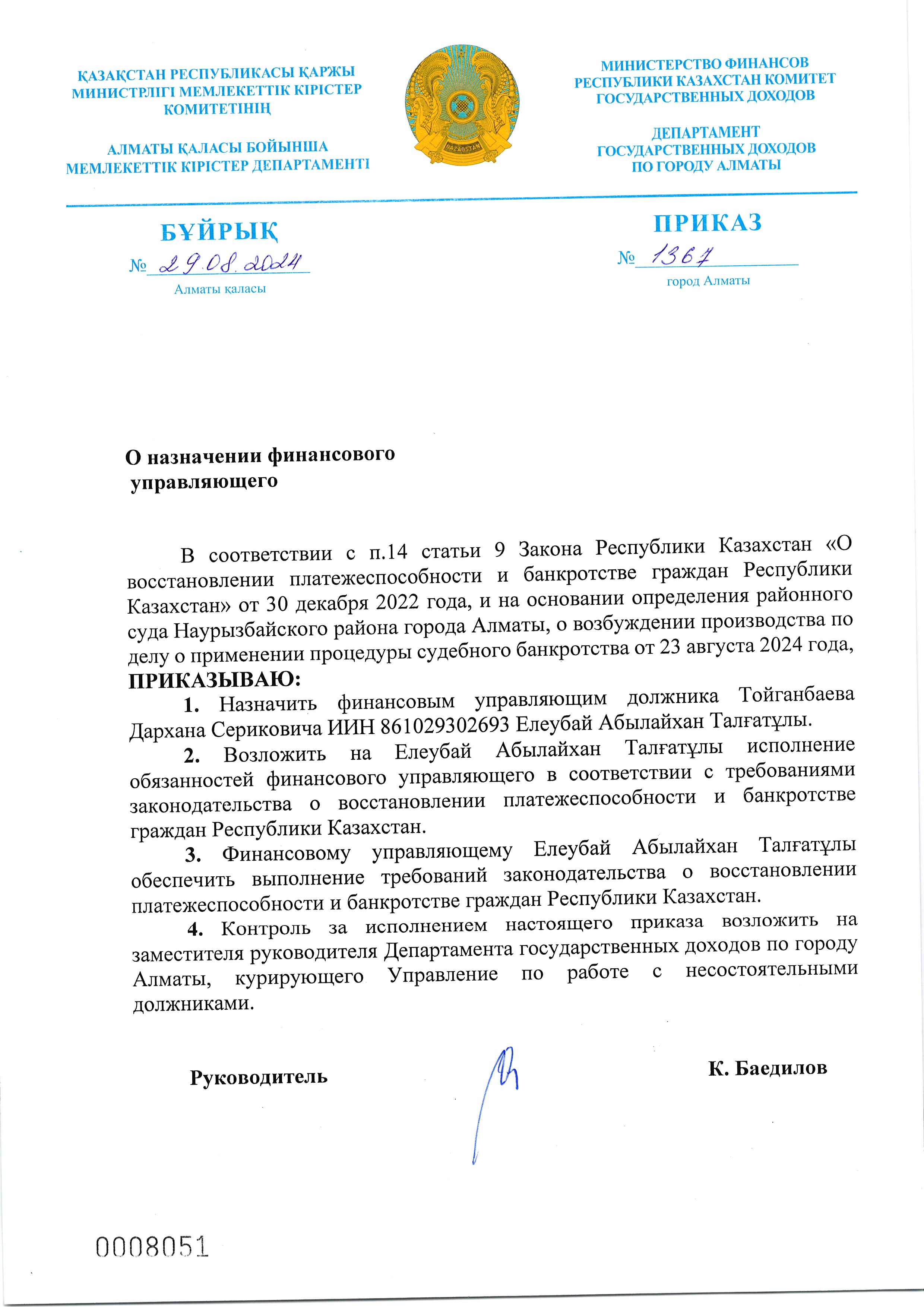 ҚАЗАҚСТАН РЕСПУБЛИКАСЫ ҚАРЖЫ МИНИСТРЛІГІ МЕМЛЕКЕТТІК КІРІСТЕР КОМИТЕТІНІҢ

АЛМАТЫ ҚАЛАСЫ БОЙЫНША МЕМЛЕКЕТТІК КІРІСТЕР ДЕПАРТАМЕНТІ

QAZAQSTAN

МИНИСТЕРСТВО ФИНАНСОВ РЕСПУБЛИКИ КАЗАХСТАН КОМИТЕТ ГОСУДАРСТВЕННЫХ ДОХОДОВ

ДЕПАРТАМЕНТ ГОСУДАРСТВЕННЫХ ДОХОДОВ ПО ГОРОДУ АЛМАТЫ

БҰЙРЫҚ

№ 29.08.2024

Алматы қаласы

ПРИКАЗ

№ 1367

город Алматы

О назначении финансового управляющего

В соответствии с п.14 статьи 9 Закона Республики Казахстан «О восстановлении платежеспособности и банкротстве граждан Республики Казахстан» от 30 декабря 2022 года, и на основании определения районного суда Наурызбайского района города Алматы, о возбуждении производства по делу о применении процедуры судебного банкротства от 23 августа 2024 года, **ПРИКАЗЫВАЮ:**

1. Назначить финансовым управляющим должника Тойганбаева Дархана Сериковича ИИН 861029302693 Елеубай Абылайхан Талғатұлы.

2. Возложить на Елеубай Абылайхан Талғатұлы исполнение обязанностей финансового управляющего в соответствии с требованиями законодательства о восстановлении платежеспособности и банкротстве граждан Республики Казахстан.

3. Финансовому управляющему Елеубай Абылайхан Талғатұлы обеспечить выполнение требований законодательства о восстановлении платежеспособности и банкротстве граждан Республики Казахстан.

4. Контроль за исполнением настоящего приказа возложить на заместителя руководителя Департамента государственных доходов по городу Алматы, курирующего Управление по работе с несостоятельными должниками.

Руководитель К. Баедилов

0008051